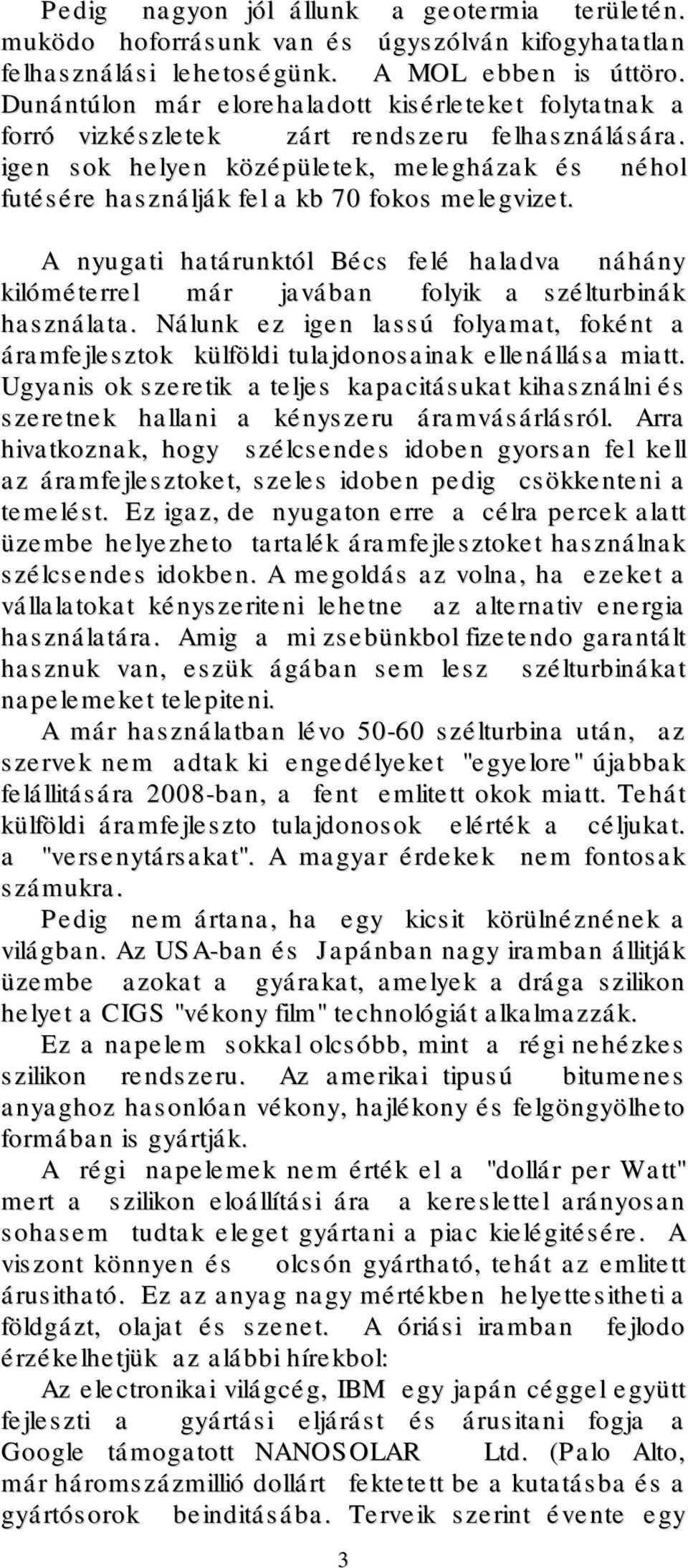 Pedig nagyon jól állunk a geotermia területén. muködo hoforrásunk van és úgyszólván kifogyhatatlan felhasználási lehetoségünk. A MOL ebben is úttöro. Dunántúlon már elorehaladott kisérleteket folytatnak a forró vizkészletek zárt rendszeru felhasználására. igen sok helyen középületek, melegházak és néhol futésére használják fel a kb 70 fokos melegvizet.

A nyugati határunktól Bécs felé haladva náhány kilóméterrel már javában folyik a szélturbinák használata. Nálunk ez igen lassú folyamat, foként a áramfejlesztok külföldi tulajdonosainak ellenállása miatt. Ugyanis ok szeretik a teljes kapacitásukat kihasználni és szeretnek hallani a kényszeru áramvásárlásról. Arra hivatkoznak, hogy szélcsendes idoben gyorsan fel kell az áramfejlesztoket, szeles idoben pedig csökkenteni a temelést. Ez igaz, de nyugaton erre a célra percek alatt üzembe helyezheto tartalék áramfejlesztoket használnak szélcsendes idokben. A megoldás az volna, ha ezeket a vállalatokat kényszeriteni lehetne az alternativ energia használatára. Amig a mi zsebünkbol fizetendo garantált hasznuk van, eszük ágában sem lesz szélturbinákat napelemeket telepiteni.

A már használatban lévo 50-60 szélturbina után, az szervek nem adtak ki engedélyeket "egyelore" újabbak felállitására 2008-ban, a fent emlitett okok miatt. Tehát külföldi áramfejleszto tulajdonosok elérték a céljukat. a "versenytársakat". A magyar érdekek nem fontosak számukra.

Pedig nem ártana, ha egy kicsit körülnéznének a világban. Az USA-ban és Japánban nagy iramban állitják üzembe azokat a gyárakat, amelyek a drága szilikon helyet a CIGS "vékony film" technológiát alkalmazzák.

Ez a napelem sokkal olcsóbb, mint a régi nehézkes szilikon rendszeru. Az amerikai tipusú bitumenes anyaghoz hasonlóan vékony, hajlékony és felgöngyölheto formában is gyártják.

A régi napelemek nem érték el a "dollár per Watt" mert a szilikon eloállítási ára a kereslettel arányosan sohasem tudtak eleget gyártani a piac kielégitésére. A viszont könnyen és olcsón gyártható, tehát az emlitett árusitható. Ez az anyag nagy mértékben helyettesitheti a földgázt, olajat és szenet. A óriási iramban fejlodo érzékelhetjük az alábbi hírekbol:

Az electronikai világcég, IBM egy japán céggel együtt fejleszti a gyártási eljárást és árusitani fogja a Google támogatott NANOSOLAR Ltd. (Palo Alto, már háromszázmillió dollárt fektetett be a kutatásba és a gyártósorok beinditásába. Terveik szerint évente egy

3